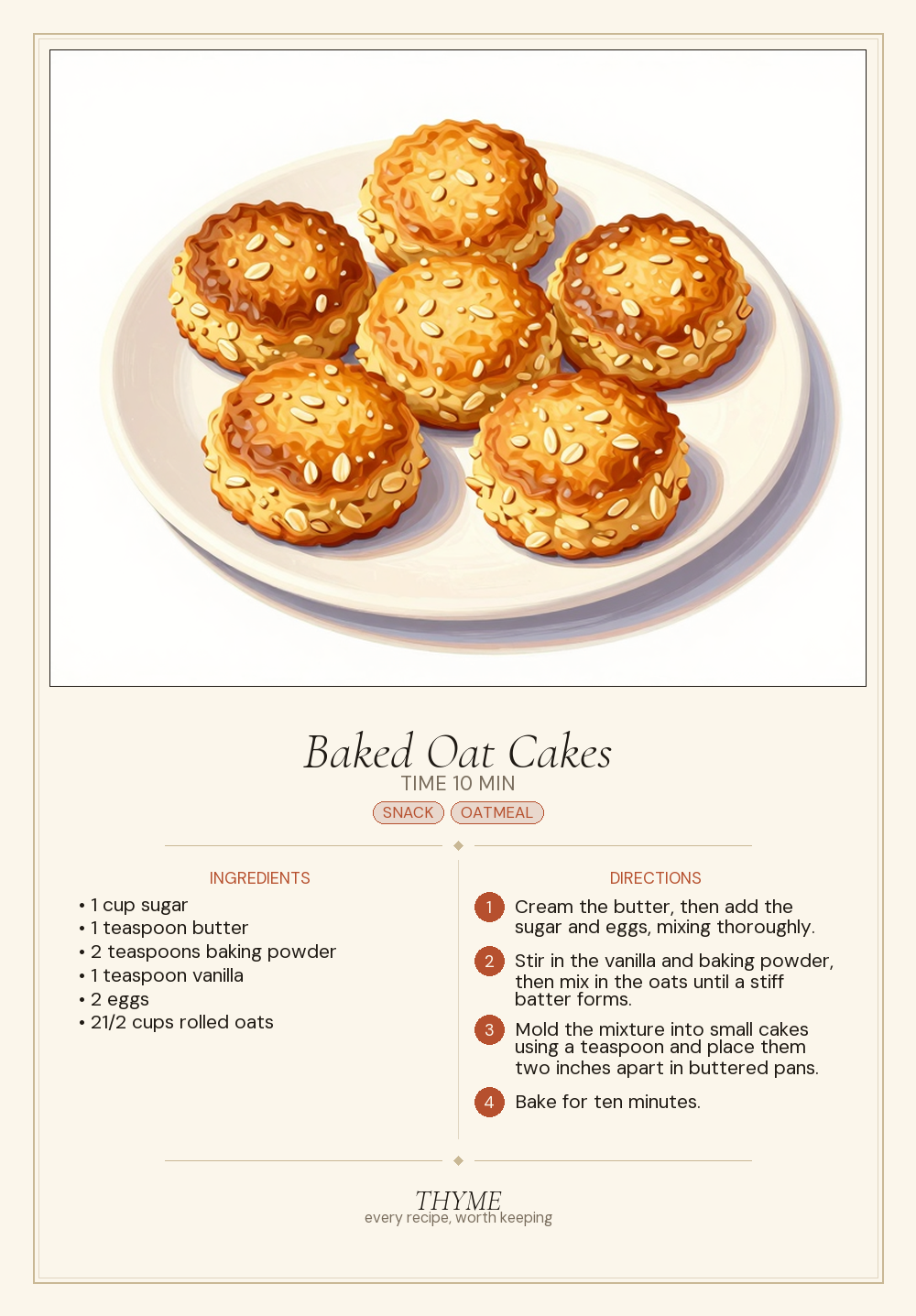 Baked Oat Cakes
TIME 10 MIN
SNACK OATMEAL

INGREDIENTS
• 1 cup sugar
• 1 teaspoon butter
• 2 teaspoons baking powder
• 1 teaspoon vanilla
• 2 eggs
• 21/2 cups rolled oats

DIRECTIONS
1 Cream the butter, then add the sugar and eggs, mixing thoroughly.
2 Stir in the vanilla and baking powder, then mix in the oats until a stiff batter forms.
3 Mold the mixture into small cakes using a teaspoon and place them two inches apart in buttered pans.
4 Bake for ten minutes.

THYME
every recipe, worth keeping